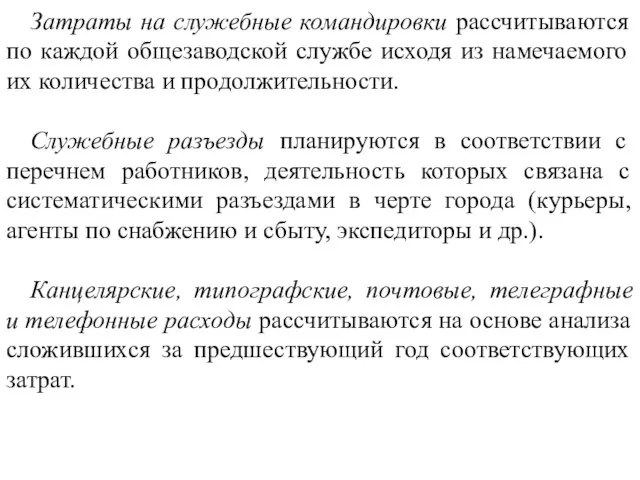 Затраты на служебные командировки рассчитываются по каждой общезаводской службе исходя из намечаемого их количества и продолжительности.

Служебные разъезды планируются в соответствии с перечнем работников, деятельность которых связана с систематическими разъездами в черте города (курьеры, агенты по снабжению и сбыту, экспедиторы и др.).

Канцелярские, типографские, почтовые, телеграфные и телефонные расходы рассчитываются на основе анализа сложившихся за предшествующий год соответствующих затрат.